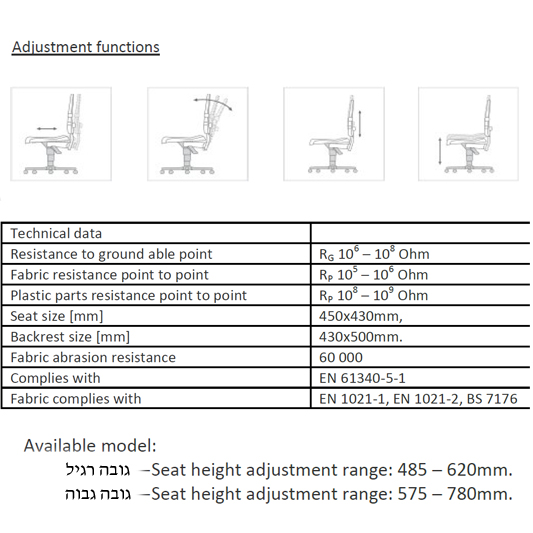 Adjustment functions

| Technical data | |
|---|---|
| Resistance to ground able point | $R_G$ $10^6 – 10^8$ Ohm |
| Fabric resistance point to point | $R_P$ $10^5 – 10^6$ Ohm |
| Plastic parts resistance point to point | $R_P$ $10^8 – 10^9$ Ohm |
| Seat size [mm] | 450x430mm, |
| Backrest size [mm] | 430x500mm. |
| Fabric abrasion resistance | 60 000 |
| Complies with | EN 61340-5-1 |
| Fabric complies with | EN 1021-1, EN 1021-2, BS 7176 |

Available model:
גובה רגיל –Seat height adjustment range: 485 – 620mm.
גובה גבוה –Seat height adjustment range: 575 – 780mm.